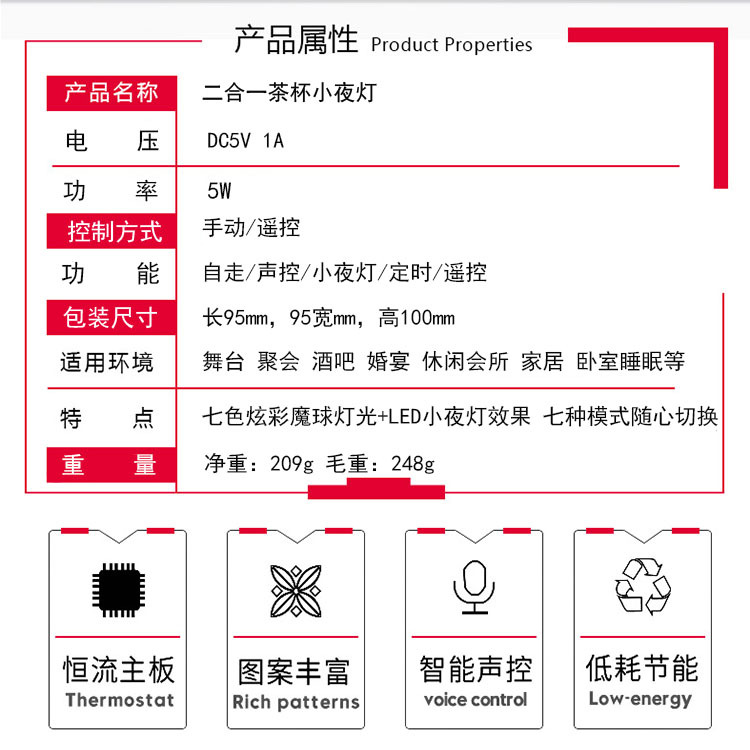 产品属性 Product Properties

| 产品名称 | 二合一茶杯小夜灯 |
|---|---|
| 电　　压 | DC5V 1A |
| 功　　率 | 5W |
| 控制方式 | 手动/遥控 |
| 功　　能 | 自走/声控/小夜灯/定时/遥控 |
| 包装尺寸 | 长95mm，95宽mm，高100mm |
| 适用环境 | 舞台 聚会 酒吧 婚宴 休闲会所 家居 卧室睡眠等 |
| 特　　点 | 七色炫彩魔球灯光+LED小夜灯效果 七种模式随心切换 |
| 重　　量 | 净重：209g 毛重：248g |

恒流主板
Thermostat

图案丰富
Rich patterns

智能声控
voice control

低耗节能
Low-energy